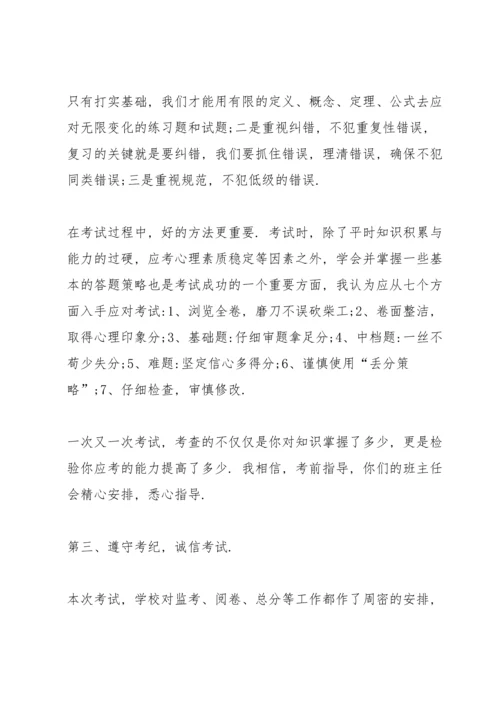 只有打实基础，我们才能用有限的定义、概念、定理、公式去应对无限变化的练习题和试题;二是重视纠错，不犯重复性错误，复习的关键就是要纠错，我们要抓住错误，理清错误，确保不犯同类错误;三是重视规范，不犯低级的错误.

在考试过程中，好的方法更重要. 考试时，除了平时知识积累与能力的过硬，应考心理素质稳定等因素之外，学会并掌握一些基本的答题策略也是考试成功的一个重要方面，我认为应从七个方面入手应对考试:1、浏览全卷，磨刀不误砍柴工;2、卷面整洁，取得心理印象分;3、基础题:仔细审题拿足分;4、中档题:一丝不苟少失分;5、难题:坚定信心多得分;6、谨慎使用“丢分策略”;7、仔细检查，审慎修改.

一次又一次考试，考查的不仅仅是你对知识掌握了多少，更是检验你应考的能力提高了多少. 我相信，考前指导，你们的班主任会精心安排，悉心指导.

第三、遵守考纪，诚信考试.

本次考试，学校对监考、阅卷、总分等工作都作了周密的安排，